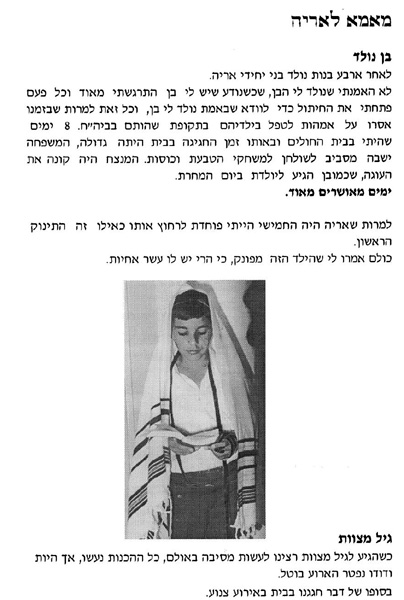 מאמא לאריה

בן נולד

לאחר ארבע בנות נולד בני יחידי אריה.

לא האמנתי שנולד לי הבן, שכשנודע שיש לי בן התרגשתי מאוד וכל פעם פתחתי את החיתול כדי לוודא שבאמת נולד לי בן, וכל זאת למרות שבזמנו אסרו על אמהות לטפל בילדיהם בתקופת שהותם בביה״ח. 8 ימים שהיתי בבית החולים ובאותו זמן החגיגה בבית היתה גדולה, המשפחה ישבה מסביב לשולחן למשחקי הטבעת וכוסות. המנצח היה קונה את העוגה, שכמובן הגיע ליולדת ביום המחרת.

ימים מאושרים מאוד.

למרות שאריה היה החמישי הייתי פוחדת לרחוץ אותו כאילו זה התינוק הראשון.

כולם אמרו לי שהילד הזה מפונק, כי הרי יש לו עשר אחיות.

גיל מצוות

כשהגיע לגיל מצוות רצינו לעשות מסיבה באולם, כל ההכנות נעשו, אך היות ודודו נפטר הארוע בוטל.

בסופו של דבר חגגנו בבית באירוע צנוע.